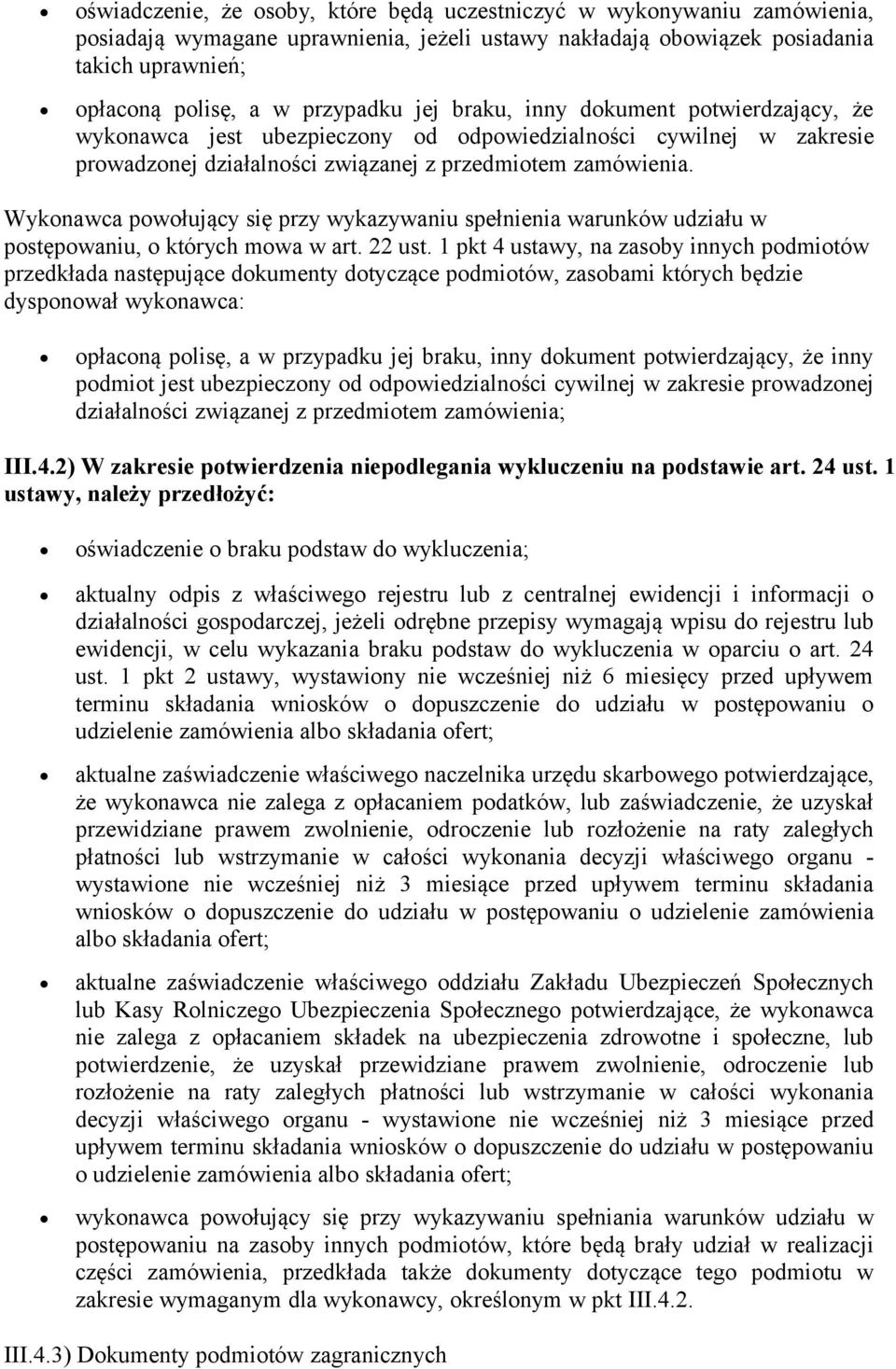 • oświadczenie, że osoby, które będą uczestniczyć w wykonywaniu zamówienia, posiadają wymagane uprawnienia, jeżeli ustawy nakładają obowiązek posiadania takich uprawnień;

• opłaconą polisę, a w przypadku jej braku, inny dokument potwierdzający, że wykonawca jest ubezpieczony od odpowiedzialności cywilnej w zakresie prowadzonej działalności związanej z przedmiotem zamówienia.

Wykonawca powołujący się przy wykazywaniu spełnienia warunków udziału w postępowaniu, o których mowa w art. 22 ust. 1 pkt 4 ustawy, na zasoby innych podmiotów przedkłada następujące dokumenty dotyczące podmiotów, zasobami których będzie dysponował wykonawca:

• opłaconą polisę, a w przypadku jej braku, inny dokument potwierdzający, że inny podmiot jest ubezpieczony od odpowiedzialności cywilnej w zakresie prowadzonej działalności związanej z przedmiotem zamówienia;

III.4.2) W zakresie potwierdzenia niepodlegania wykluczeniu na podstawie art. 24 ust. 1 ustawy, należy przedłożyć:

• oświadczenie o braku podstaw do wykluczenia;

• aktualny odpis z właściwego rejestru lub z centralnej ewidencji i informacji o działalności gospodarczej, jeżeli odrębne przepisy wymagają wpisu do rejestru lub ewidencji, w celu wykazania braku podstaw do wykluczenia w oparciu o art. 24 ust. 1 pkt 2 ustawy, wystawiony nie wcześniej niż 6 miesięcy przed upływem terminu składania wniosków o dopuszczenie do udziału w postępowaniu o udzielenie zamówienia albo składania ofert;

• aktualne zaświadczenie właściwego naczelnika urzędu skarbowego potwierdzające, że wykonawca nie zalega z opłacaniem podatków, lub zaświadczenie, że uzyskał przewidziane prawem zwolnienie, odroczenie lub rozłożenie na raty zaległych płatności lub wstrzymanie w całości wykonania decyzji właściwego organu - wystawione nie wcześniej niż 3 miesiące przed upływem terminu składania wniosków o dopuszczenie do udziału w postępowaniu o udzielenie zamówienia albo składania ofert;

• aktualne zaświadczenie właściwego oddziału Zakładu Ubezpieczeń Społecznych lub Kasy Rolniczego Ubezpieczenia Społecznego potwierdzające, że wykonawca nie zalega z opłacaniem składek na ubezpieczenia zdrowotne i społeczne, lub potwierdzenie, że uzyskał przewidziane prawem zwolnienie, odroczenie lub rozłożenie na raty zaległych płatności lub wstrzymanie w całości wykonania decyzji właściwego organu - wystawione nie wcześniej niż 3 miesiące przed upływem terminu składania wniosków o dopuszczenie do udziału w postępowaniu o udzielenie zamówienia albo składania ofert;

• wykonawca powołujący się przy wykazywaniu spełniania warunków udziału w postępowaniu na zasoby innych podmiotów, które będą brały udział w realizacji części zamówienia, przedkłada także dokumenty dotyczące tego podmiotu w zakresie wymaganym dla wykonawcy, określonym w pkt III.4.2.

III.4.3) Dokumenty podmiotów zagranicznych